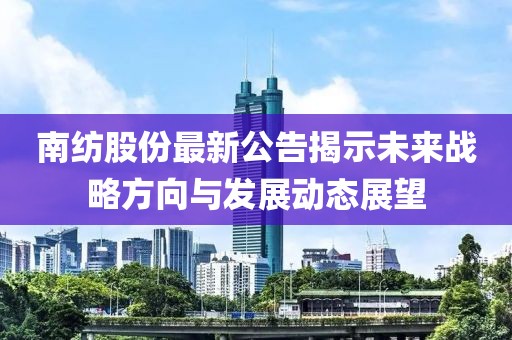 南纺股份最新公告揭示未来战略方向与发展动态展望